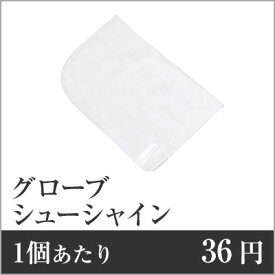 グローブ
シューシャイン

1個あたり 36 円